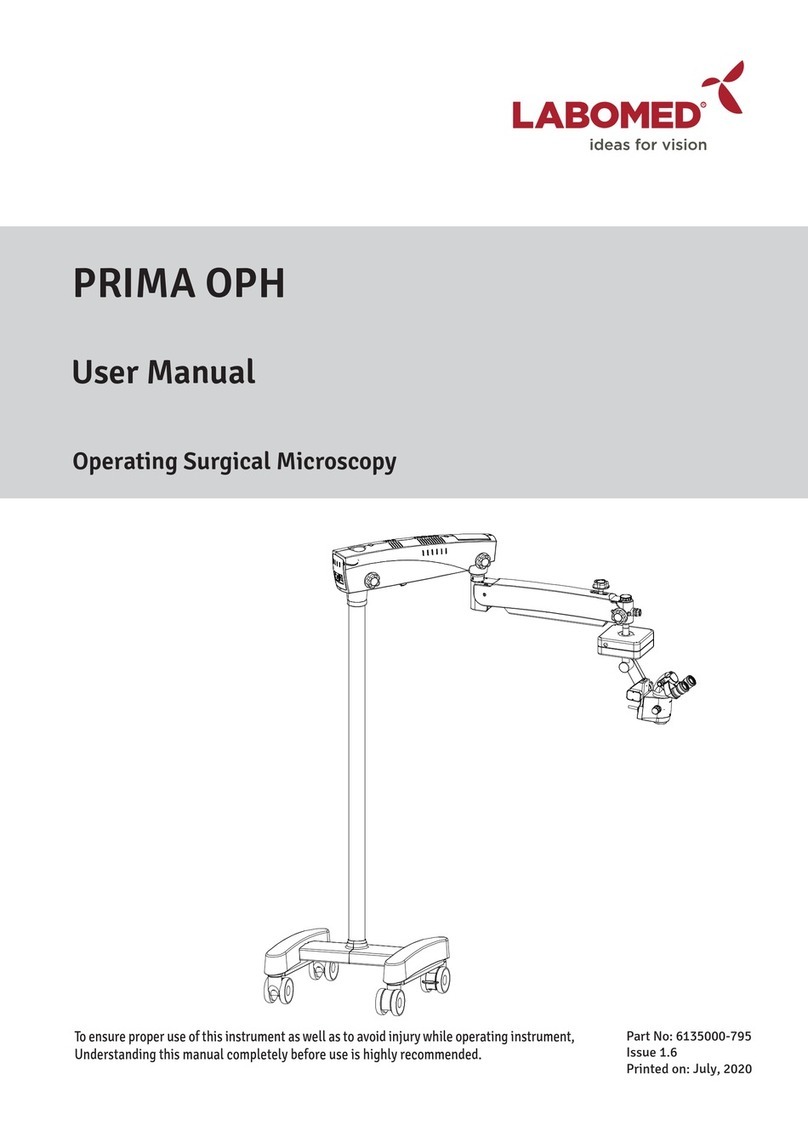 LABOMED®
ideas for vision

PRIMA OPH

User Manual

Operating Surgical Microscopy

To ensure proper use of this instrument as well as to avoid injury while operating instrument, Understanding this manual completely before use is highly recommended.

Part No: 6135000-795
Issue 1.6
Printed on: July, 2020